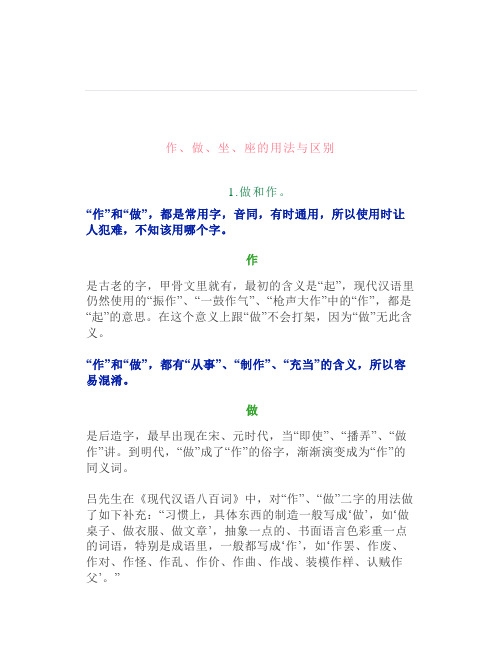 作、做、坐、座的用法与区别

1.做和作。

“作”和“做”，都是常用字，音同，有时通用，所以使用时让人犯难，不知该用哪个字。

作

是古老的字，甲骨文里就有，最初的含义是“起”，现代汉语里仍然使用的“振作”、“一鼓作气”、“枪声大作”中的“作”，都是“起”的意思。在这个意义上跟“做”不会打架，因为“做”无此含义。

“作”和“做”，都有“从事”、“制作”、“充当”的含义，所以容易混淆。

做

是后造字，最早出现在宋、元时代，当“即使”、“播弄”、“做作”讲。到明代，“做”成了“作”的俗字，渐渐演变成为“作”的同义词。

吕先生在《现代汉语八百词》中，对“作”、“做”二字的用法做了如下补充：“习惯上，具体东西的制造一般写成‘做’，如‘做桌子、做衣服、做文章’，抽象一点的、书面语言色彩重一点的词语，特别是成语里，一般都写成‘作’，如‘作罢、作废、作对、作怪、作乱、作价、作曲、作战、装模作样、认贼作父’。”